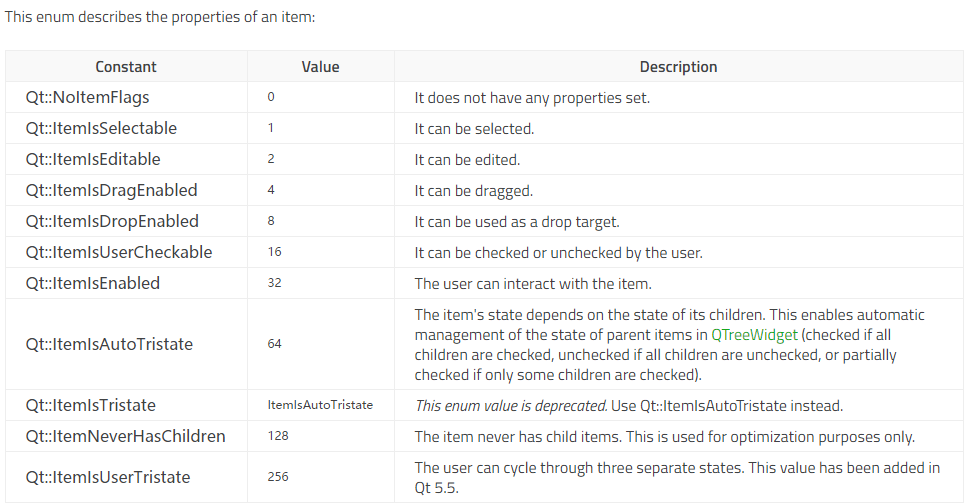 This enum describes the properties of an item:

| Constant | Value | Description |
|---|---|---|
| Qt::NoItemFlags | 0 | It does not have any properties set. |
| Qt::ItemIsSelectable | 1 | It can be selected. |
| Qt::ItemIsEditable | 2 | It can be edited. |
| Qt::ItemIsDragEnabled | 4 | It can be dragged. |
| Qt::ItemIsDropEnabled | 8 | It can be used as a drop target. |
| Qt::ItemIsUserCheckable | 16 | It can be checked or unchecked by the user. |
| Qt::ItemIsEnabled | 32 | The user can interact with the item. |
| Qt::ItemIsAutoTristate | 64 | The item's state depends on the state of its children. This enables automatic management of the state of parent items in QTreeWidget (checked if all children are checked, unchecked if all children are unchecked, or partially checked if only some children are checked). |
| Qt::ItemIsTristate | ItemIsAutoTristate | This enum value is deprecated. Use Qt::ItemIsAutoTristate instead. |
| Qt::ItemNeverHasChildren | 128 | The item never has child items. This is used for optimization purposes only. |
| Qt::ItemIsUserTristate | 256 | The user can cycle through three separate states. This value has been added in Qt 5.5. |